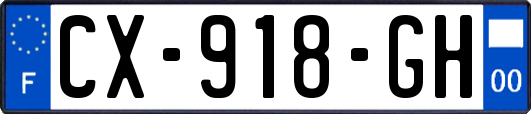 F
CX-918-GH
00